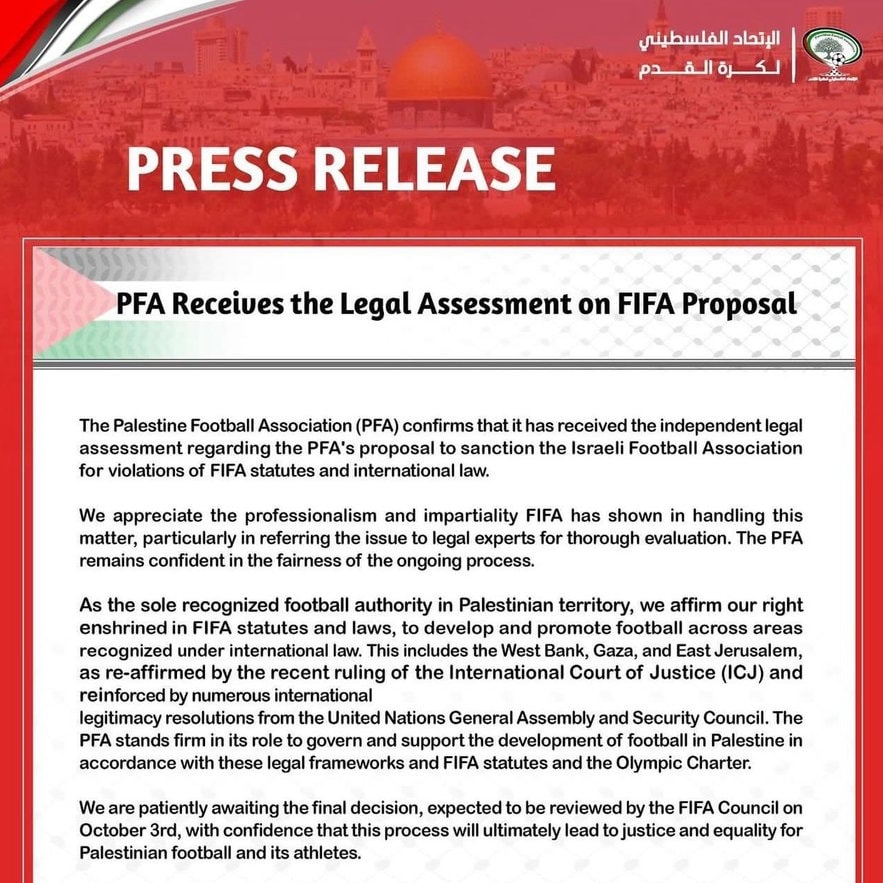 الإتحاد الفلسطيني
لكرة القدم

PRESS RELEASE

PFA Receives the Legal Assessment on FIFA Proposal

The Palestine Football Association (PFA) confirms that it has received the independent legal assessment regarding the PFA's proposal to sanction the Israeli Football Association for violations of FIFA statutes and international law.

We appreciate the professionalism and impartiality FIFA has shown in handling this matter, particularly in referring the issue to legal experts for thorough evaluation. The PFA remains confident in the fairness of the ongoing process.

As the sole recognized football authority in Palestinian territory, we affirm our right enshrined in FIFA statutes and laws, to develop and promote football across areas recognized under international law. This includes the West Bank, Gaza, and East Jerusalem, as re-affirmed by the recent ruling of the International Court of Justice (ICJ) and reinforced by numerous international
legitimacy resolutions from the United Nations General Assembly and Security Council. The PFA stands firm in its role to govern and support the development of football in Palestine in accordance with these legal frameworks and FIFA statutes and the Olympic Charter.

We are patiently awaiting the final decision, expected to be reviewed by the FIFA Council on October 3rd, with confidence that this process will ultimately lead to justice and equality for Palestinian football and its athletes.